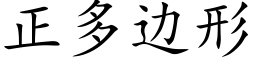 正多边形